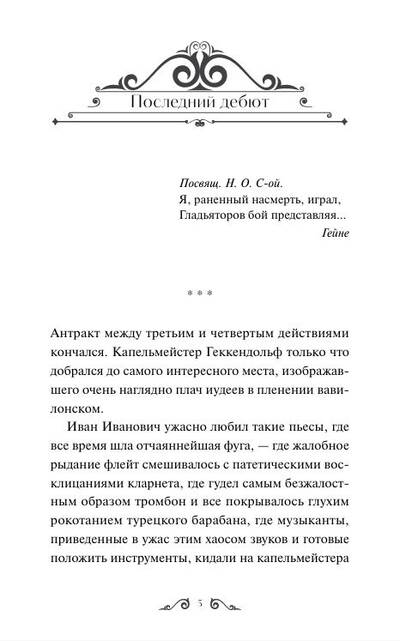 Последний дебют

Посвящ. Н. О. С-ой.
Я, раненный насмерть, играл,
Гладьяторов бой представляя...
Гейне

* * *

Антракт между третьим и четвертым действиями кончался. Капельмейстер Геккендольф только что добрался до самого интересного места, изображавшего очень наглядно плач иудеев в пленении вавилонском.

Иван Иванович ужасно любил такие пьесы, где все время шла отчаяннейшая фуга, — где жалобное рыдание флейт смешивалось с патетическими восклицаниями кларнета, где гудел самым безжалостным образом тромбон и все покрывалось глухим рокотанием турецкого барабана, где музыканты, приведенные в ужас этим хаосом звуков и готовые положить инструменты, кидали на капельмейстера

5